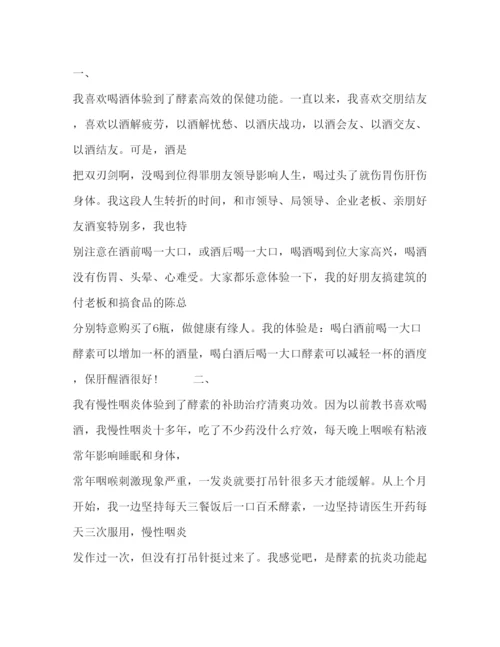 一、

我喜欢喝酒体验到了酵素高效的保健功能。一直以来，我喜欢交朋结友，喜欢以酒解疲劳，以酒解忧愁、以酒庆战功，以酒会友、以酒交友、以酒结友。可是，酒是

把双刃剑啊，没喝到位得罪朋友领导影响人生，喝过头了就伤胃伤肝伤身体。我这段人生转折的时间，和市领导、局领导、企业老板、亲朋好友酒宴特别多，我也特

别注意在酒前喝一大口，或酒后喝一大口，喝酒喝到位大家高兴，喝酒没有伤胃、头晕、心难受。大家都乐意体验一下，我的好朋友搞建筑的付老板和搞食品的陈总

分别特意购买了6瓶，做健康有缘人。我的体验是：喝白酒前喝一大口酵素可以增加一杯的酒量，喝白酒后喝一大口酵素可以减轻一杯的酒度，保肝醒酒很好！ 二、

我有慢性咽炎体验到了酵素的补助治疗清爽功效。因为以前教书喜欢喝酒，我慢性咽炎十多年，吃了不少药没什么疗效，每天晚上咽喉有粘液常年影响睡眠和身体，

常年咽喉刺激现象严重，一发炎就要打吊针很多天才能缓解。从上个月开始，我一边坚持每天三餐饭后一口百禾酵素，一边坚持请医生开药每天三次服用，慢性咽炎

发作过一次，但没有打吊针挺过来了。我感觉吧，是酵素的抗炎功能起